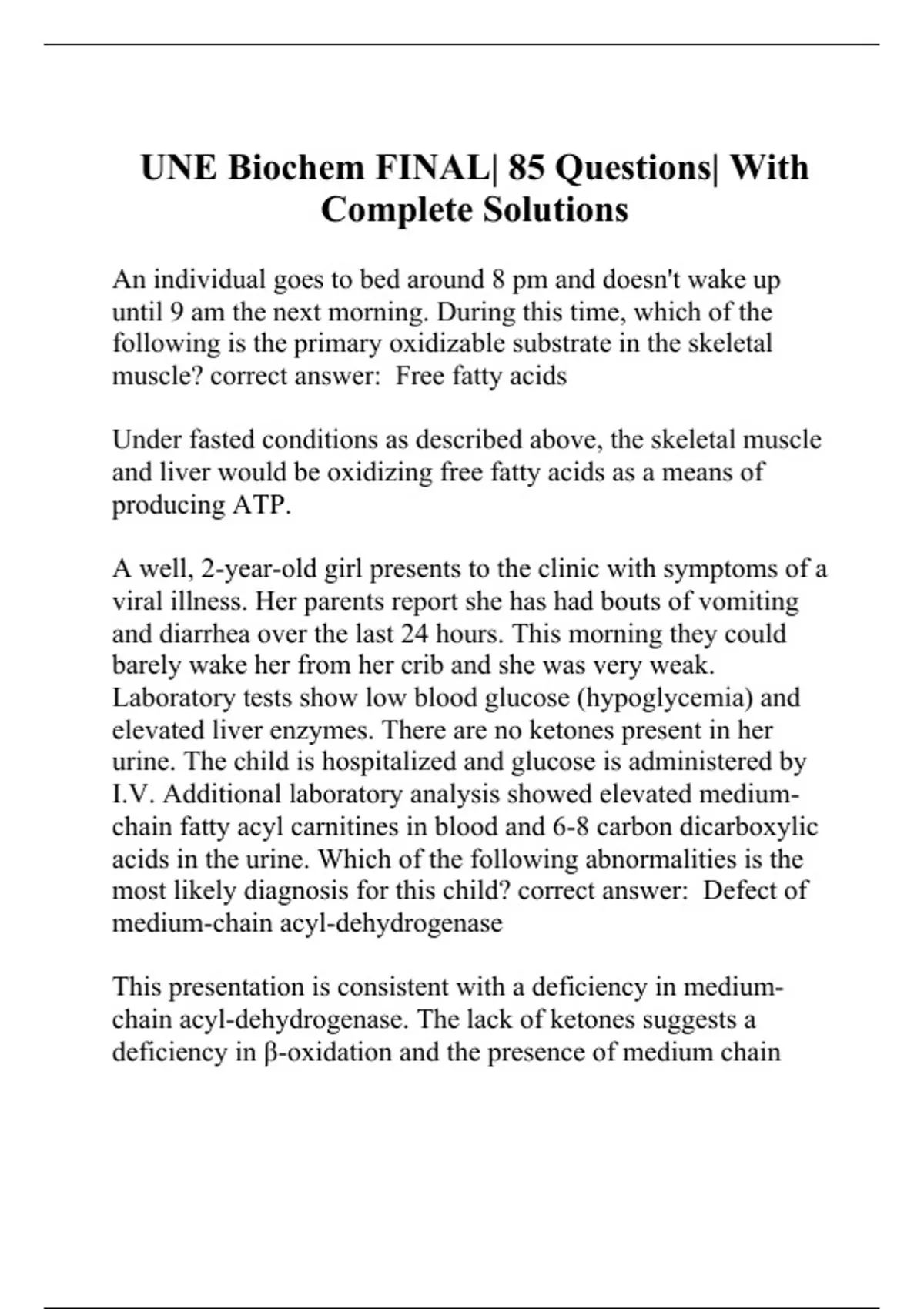 UNE Biochem FINAL| 85 Questions| With Complete Solutions

An individual goes to bed around 8 pm and doesn't wake up until 9 am the next morning. During this time, which of the following is the primary oxidizable substrate in the skeletal muscle? correct answer:  Free fatty acids

Under fasted conditions as described above, the skeletal muscle and liver would be oxidizing free fatty acids as a means of producing ATP.

A well, 2-year-old girl presents to the clinic with symptoms of a viral illness. Her parents report she has had bouts of vomiting and diarrhea over the last 24 hours. This morning they could barely wake her from her crib and she was very weak. Laboratory tests show low blood glucose (hypoglycemia) and elevated liver enzymes. There are no ketones present in her urine. The child is hospitalized and glucose is administered by I.V. Additional laboratory analysis showed elevated medium-chain fatty acyl carnitines in blood and 6-8 carbon dicarboxylic acids in the urine. Which of the following abnormalities is the most likely diagnosis for this child? correct answer:  Defect of medium-chain acyl-dehydrogenase

This presentation is consistent with a deficiency in medium-chain acyl-dehydrogenase. The lack of ketones suggests a deficiency in β-oxidation and the presence of medium chain